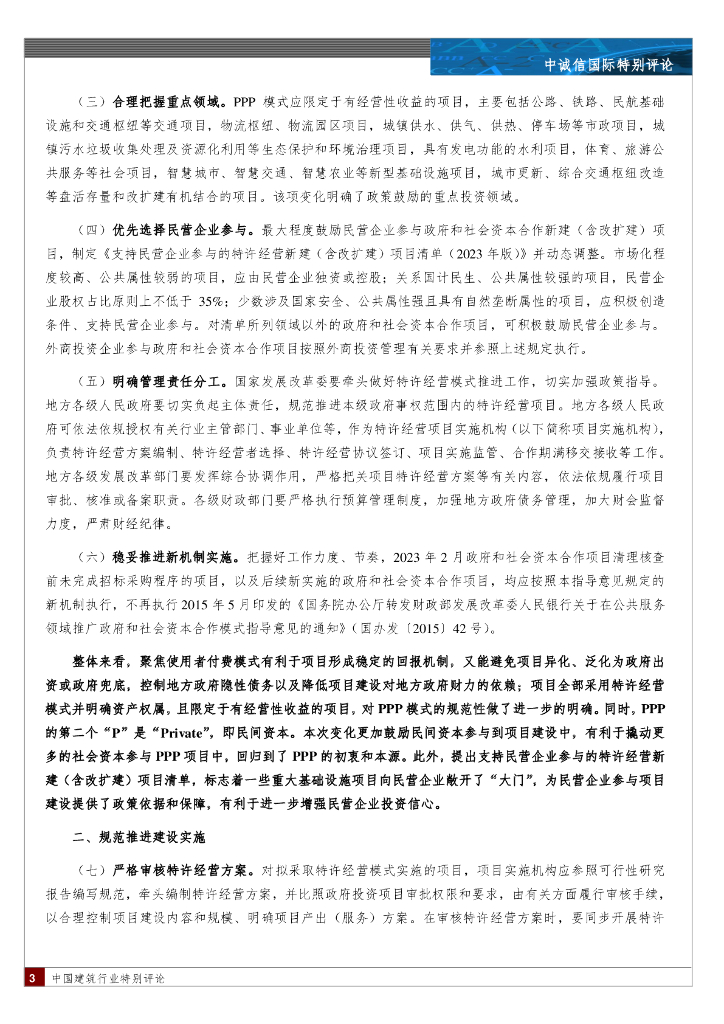 中诚信国际特别评论

（三）合理把握重点领域。PPP 模式应限定于有经营性收益的项目，主要包括公路、铁路、民航基础设施和交通枢纽等交通项目，物流枢纽、物流园区项目，城镇供水、供气、供热、停车场等市政项目，城镇污水垃圾收集处理及资源化利用等生态保护和环境治理项目，具有发电功能的水利项目，体育、旅游公共服务等社会项目，智慧城市、智慧交通、智慧农业等新型基础设施项目，城市更新、综合交通枢纽改造等盘活存量和改扩建有机结合的项目。该项变化明确了政策鼓励的重点投资领域。

（四）优先选择民营企业参与。最大程度鼓励民营企业参与政府和社会资本合作新建（含改扩建）项目，制定《支持民营企业参与的特许经营新建（含改扩建）项目清单（2023 年版）》并动态调整。市场化程度较高、公共属性较弱的项目，应由民营企业独资或控股；关系国计民生、公共属性较强的项目，民营企业股权占比原则上不低于 35%；少数涉及国家安全、公共属性强且具有自然垄断属性的项目，应积极创造条件、支持民营企业参与。对清单所列领域以外的政府和社会资本合作项目，可积极鼓励民营企业参与。外商投资企业参与政府和社会资本合作项目按照外商投资管理有关要求并参照上述规定执行。

（五）明确管理责任分工。国家发展改革委要牵头做好特许经营模式推进工作，切实加强政策指导。地方各级人民政府要切实负起主体责任，规范推进本级政府事权范围内的特许经营项目。地方各级人民政府可依法依规授权有关行业主管部门、事业单位等，作为特许经营项目实施机构（以下简称项目实施机构），负责特许经营方案编制、特许经营者选择、特许经营协议签订、项目实施监管、合作期满移交接收等工作。地方各级发展改革部门要发挥综合协调作用，严格把关项目特许经营方案等有关内容，依法依规履行项目审批、核准或备案职责。各级财政部门要严格执行预算管理制度，加强地方政府债务管理，加大财会监督力度，严肃财经纪律。

（六）稳妥推进新机制实施。把握好工作力度、节奏，2023 年 2 月政府和社会资本合作项目清理核查前未完成招标采购程序的项目，以及后续新实施的政府和社会资本合作项目，均应按照本指导意见规定的新机制执行，不再执行 2015 年 5 月印发的《国务院办公厅转发财政部发展改革委人民银行关于在公共服务领域推广政府和社会资本合作模式指导意见的通知》（国办发〔2015〕42 号）。

整体来看，聚焦使用者付费模式有利于项目形成稳定的回报机制，又能避免项目异化、泛化为政府出资或政府兜底，控制地方政府隐性债务以及降低项目建设对地方政府财力的依赖；项目全部采用特许经营模式并明确资产权属，且限定于有经营性收益的项目，对 PPP 模式的规范性做了进一步的明确。同时，PPP 的第二个“P”是“Private”，即民间资本。本次变化更加鼓励民间资本参与到项目建设中，有利于撬动更多的社会资本参与 PPP 项目中，回归到了 PPP 的初衷和本源。此外，提出支持民营企业参与的特许经营新建（含改扩建）项目清单，标志着一些重大基础设施项目向民营企业敞开了“大门”，为民营企业参与项目建设提供了政策依据和保障，有利于进一步增强民营企业投资信心。

二、规范推进建设实施

（七）严格审核特许经营方案。对拟采取特许经营模式实施的项目，项目实施机构应参照可行性研究报告编写规范，牵头编制特许经营方案，并比照政府投资项目审批权限和要求，由有关方面履行审核手续，以合理控制项目建设内容和规模、明确项目产出（服务）方案。在审核特许经营方案时，要同步开展特许

3 中国建筑行业特别评论